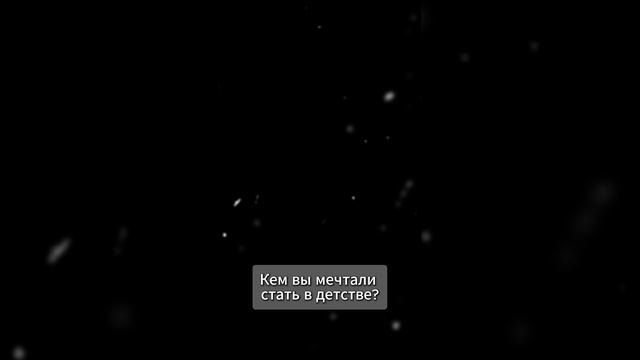 Кем вы мечтали стать в детстве?